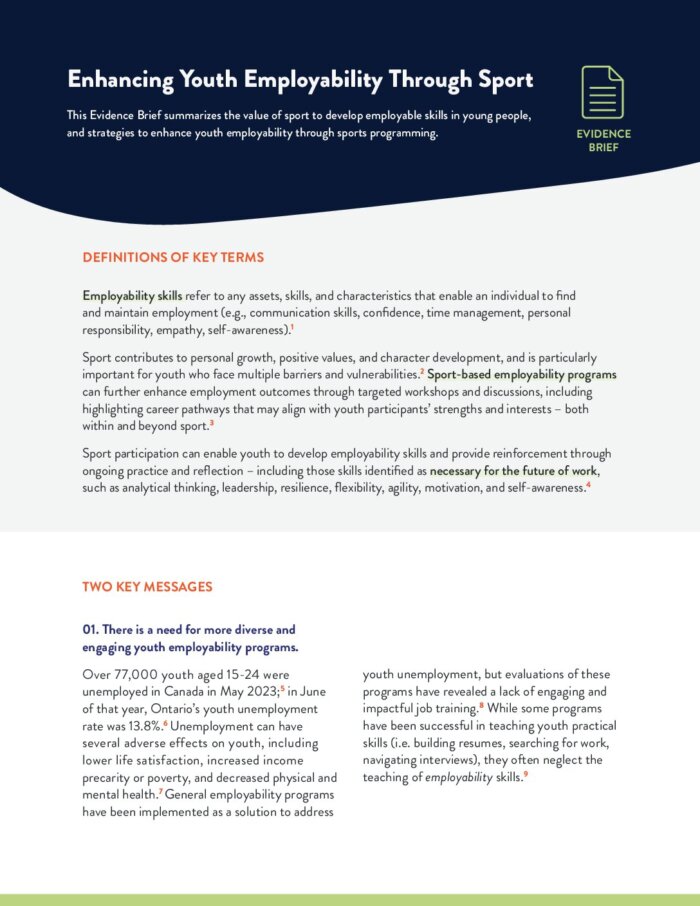 Enhancing Youth Employability Through Sport

This Evidence Brief summarizes the value of sport to develop employable skills in young people, and strategies to enhance youth employability through sports programming.

EVIDENCE BRIEF

DEFINITIONS OF KEY TERMS

Employability skills refer to any assets, skills, and characteristics that enable an individual to find and maintain employment (e.g., communication skills, confidence, time management, personal responsibility, empathy, self-awareness).$^{1}$

Sport contributes to personal growth, positive values, and character development, and is particularly important for youth who face multiple barriers and vulnerabilities.$^{2}$ Sport-based employability programs can further enhance employment outcomes through targeted workshops and discussions, including highlighting career pathways that may align with youth participants' strengths and interests – both within and beyond sport.$^{3}$

Sport participation can enable youth to develop employability skills and provide reinforcement through ongoing practice and reflection – including those skills identified as necessary for the future of work, such as analytical thinking, leadership, resilience, flexibility, agility, motivation, and self-awareness.$^{4}$

TWO KEY MESSAGES

01. There is a need for more diverse and engaging youth employability programs.

Over 77,000 youth aged 15-24 were unemployed in Canada in May 2023;$^{5}$ in June of that year, Ontario's youth unemployment rate was 13.8%.$^{6}$ Unemployment can have several adverse effects on youth, including lower life satisfaction, increased income precarity or poverty, and decreased physical and mental health.$^{7}$ General employability programs have been implemented as a solution to address youth unemployment, but evaluations of these programs have revealed a lack of engaging and impactful job training.$^{8}$ While some programs have been successful in teaching youth practical skills (i.e. building resumes, searching for work, navigating interviews), they often neglect the teaching of employability skills.$^{9}$